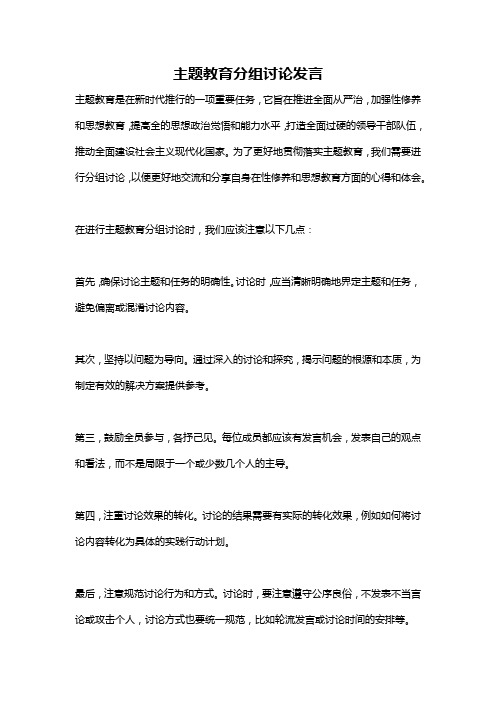 主题教育分组讨论发言

主题教育是在新时代推行的一项重要任务，它旨在推进全面从严治，加强性修养和思想教育，提高全的思想政治觉悟和能力水平，打造全面过硬的领导干部队伍，推动全面建设社会主义现代化国家。为了更好地贯彻落实主题教育，我们需要进行分组讨论，以便更好地交流和分享自身在性修养和思想教育方面的心得和体会。

在进行主题教育分组讨论时，我们应该注意以下几点：

首先，确保讨论主题和任务的明确性。讨论时，应当清晰明确地界定主题和任务，避免偏离或混淆讨论内容。

其次，坚持以问题为导向。通过深入的讨论和探究，揭示问题的根源和本质，为制定有效的解决方案提供参考。

第三，鼓励全员参与，各抒己见。每位成员都应该有发言机会，发表自己的观点和看法，而不是局限于一个或少数几个人的主导。

第四，注重讨论效果的转化。讨论的结果需要有实际的转化效果，例如如何将讨论内容转化为具体的实践行动计划。

最后，注意规范讨论行为和方式。讨论时，要注意遵守公序良俗，不发表不当言论或攻击个人，讨论方式也要统一规范，比如轮流发言或讨论时间的安排等。